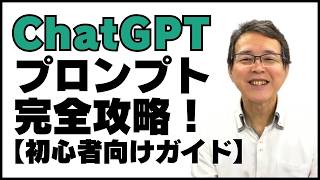 ChatGPT
プロンプト
完全攻略！
【初心者向けガイド】